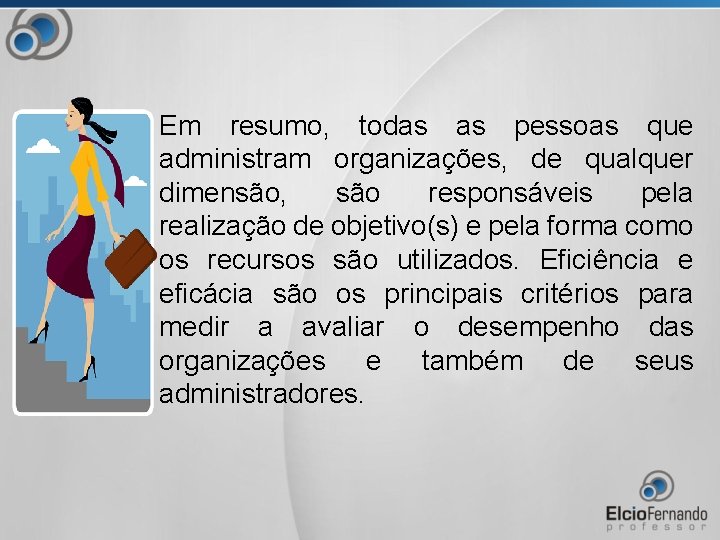 Em resumo, todas as pessoas que administram organizações, de qualquer dimensão, são responsáveis pela realização de objetivo(s) e pela forma como os recursos são utilizados. Eficiência e eficácia são os principais critérios para medir a avaliar o desempenho das organizações e também de seus administradores.

ElcioFernando
professor